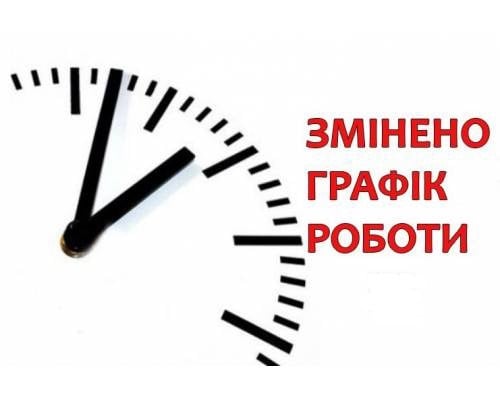 ЗМІНЕНО
ГРАФІК
РОБОТИ